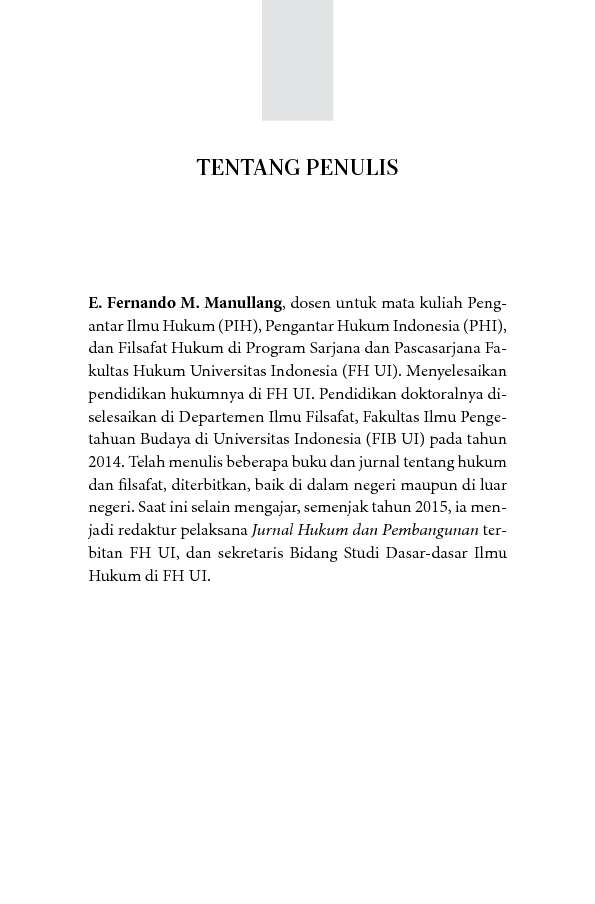 TENTANG PENULIS

E. Fernando M. Manullang, dosen untuk mata kuliah Pengantar Ilmu Hukum (PIH), Pengantar Hukum Indonesia (PHI), dan Filsafat Hukum di Program Sarjana dan Pascasarjana Fakultas Hukum Universitas Indonesia (FH UI). Menyelesaikan pendidikan hukumnya di FH UI. Pendidikan doktoralnya diselesaikan di Departemen Ilmu Filsafat, Fakultas Ilmu Pengetahuan Budaya di Universitas Indonesia (FIB UI) pada tahun 2014. Telah menulis beberapa buku dan jurnal tentang hukum dan filsafat, diterbitkan, baik di dalam negeri maupun di luar negeri. Saat ini selain mengajar, semenjak tahun 2015, ia menjadi redaktur pelaksana Jurnal Hukum dan Pembangunan terbitan FH UI, dan sekretaris Bidang Studi Dasar-dasar Ilmu Hukum di FH UI.